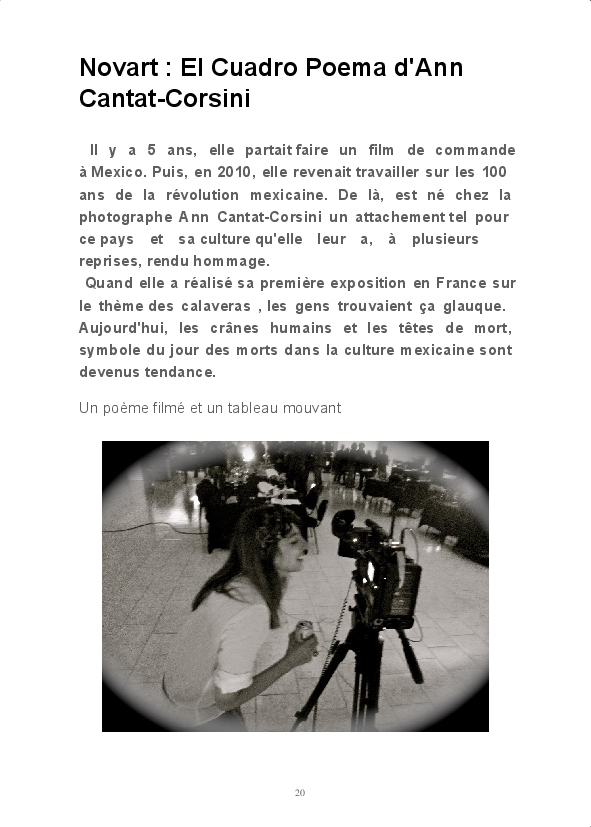 Novart : El Cuadro Poema d'Ann Cantat-Corsini

Il y a 5 ans, elle partait faire un film de commande à Mexico. Puis, en 2010, elle revenait travailler sur les 100 ans de la révolution mexicaine. De là, est né chez la photographe Ann Cantat-Corsini un attachement tel pour ce pays et sa culture qu'elle leur a, à plusieurs reprises, rendu hommage.
Quand elle a réalisé sa première exposition en France sur le thème des calaveras , les gens trouvaient ça glauque. Aujourd'hui, les crânes humains et les têtes de mort, symbole du jour des morts dans la culture mexicaine sont devenus tendance.

Un poème filmé et un tableau mouvant

20